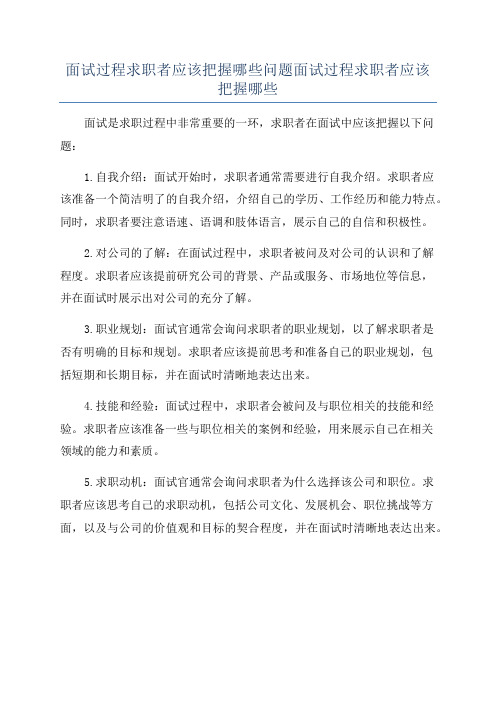 面试过程求职者应该把握哪些问题面试过程求职者应该把握哪些

面试是求职过程中非常重要的一环，求职者在面试中应该把握以下问题：

1.自我介绍：面试开始时，求职者通常需要进行自我介绍。求职者应该准备一个简洁明了的自我介绍，介绍自己的学历、工作经历和能力特点。同时，求职者要注意语速、语调和肢体语言，展示自己的自信和积极性。

2.对公司的了解：在面试过程中，求职者被问及对公司的认识和了解程度。求职者应该提前研究公司的背景、产品或服务、市场地位等信息，并在面试时展示出对公司的充分了解。

3.职业规划：面试官通常会询问求职者的职业规划，以了解求职者是否有明确的目标和规划。求职者应该提前思考和准备自己的职业规划，包括短期和长期目标，并在面试时清晰地表达出来。

4.技能和经验：面试过程中，求职者会被问及与职位相关的技能和经验。求职者应该准备一些与职位相关的案例和经验，用来展示自己在相关领域的能力和素质。

5.求职动机：面试官通常会询问求职者为什么选择该公司和职位。求职者应该思考自己的求职动机，包括公司文化、发展机会、职位挑战等方面，以及与公司的价值观和目标的契合程度，并在面试时清晰地表达出来。